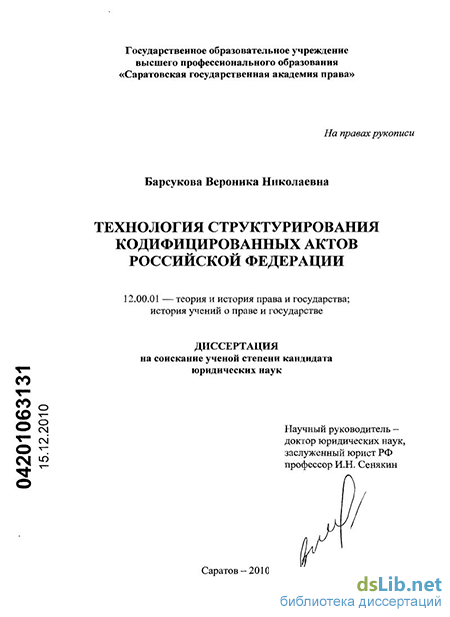 Государственное образовательное учреждение высшего профессионального образования «Саратовская государственная академия права»

На правах рукописи

Барсукова Вероника Николаевна

ТЕХНОЛОГИЯ СТРУКТУРИРОВАНИЯ КОДИФИЦИРОВАННЫХ АКТОВ РОССИЙСКОЙ ФЕДЕРАЦИИ

12.00.01 — теория и история права и государства; история учений о праве и государстве

ДИССЕРТАЦИЯ
на соискание ученой степени кандидата юридических наук

04201063131
15.12.2010

Научный руководитель – доктор юридических наук, заслуженный юрист РФ профессор И.Н. Сенякин

Саратов – 2010

dsLib.net
библиотека диссертаций